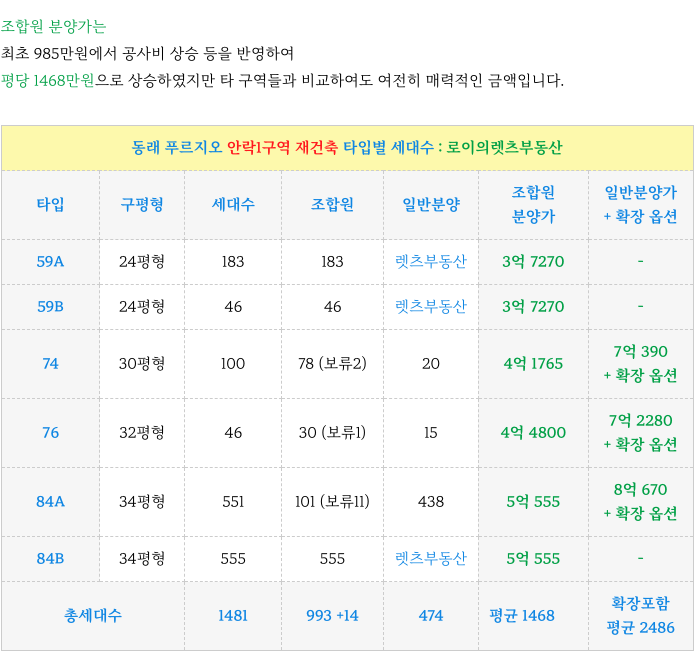 조합원 분양가는
최초 985만원에서 공사비 상승 등을 반영하여
평당 1468만원으로 상승하였지만 타 구역들과 비교하여도 여전히 매력적인 금액입니다.

동래 푸르지오 안락1구역 재건축 타입별 세대수 : 로이의렛츠부동산

| 타입 | 구평형 | 세대수 | 조합원 | 일반분양 | 조합원 분양가 | 일반분양가 + 확장 옵션 |
|---|---|---|---|---|---|---|
| 59A | 24평형 | 183 | 183 | 렛츠부동산 | 3억 7270 | - |
| 59B | 24평형 | 46 | 46 | 렛츠부동산 | 3억 7270 | - |
| 74 | 30평형 | 100 | 78 (보류2) | 20 | 4억 1765 | 7억 390 + 확장 옵션 |
| 76 | 32평형 | 46 | 30 (보류1) | 15 | 4억 4800 | 7억 2280 + 확장 옵션 |
| 84A | 34평형 | 551 | 101 (보류11) | 438 | 5억 555 | 8억 670 + 확장 옵션 |
| 84B | 34평형 | 555 | 555 | 렛츠부동산 | 5억 555 | - |
| 총세대수 | | 1481 | 993 +14 | 474 | 평균 1468 | 확장포함 평균 2486 |